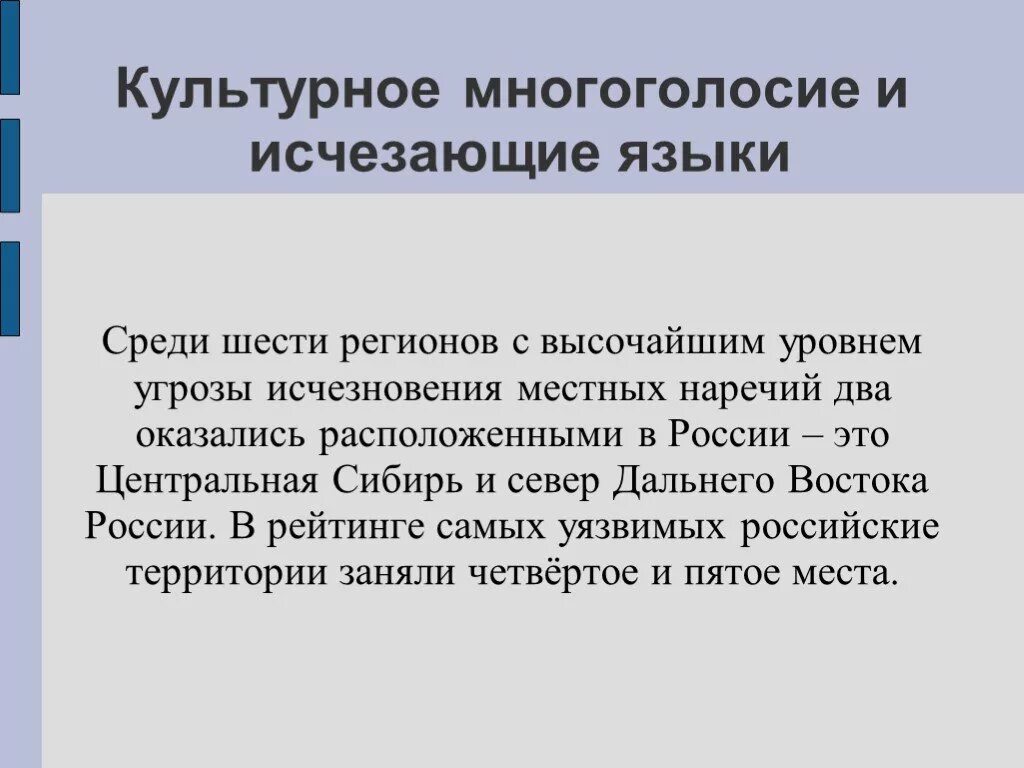 Культурное многоголосие и исчезающие языки

Среди шести регионов с высочайшим уровнем угрозы исчезновения местных наречий два оказались расположенными в России – это Центральная Сибирь и север Дальнего Востока России. В рейтинге самых уязвимых российские территории заняли четвёртое и пятое места.